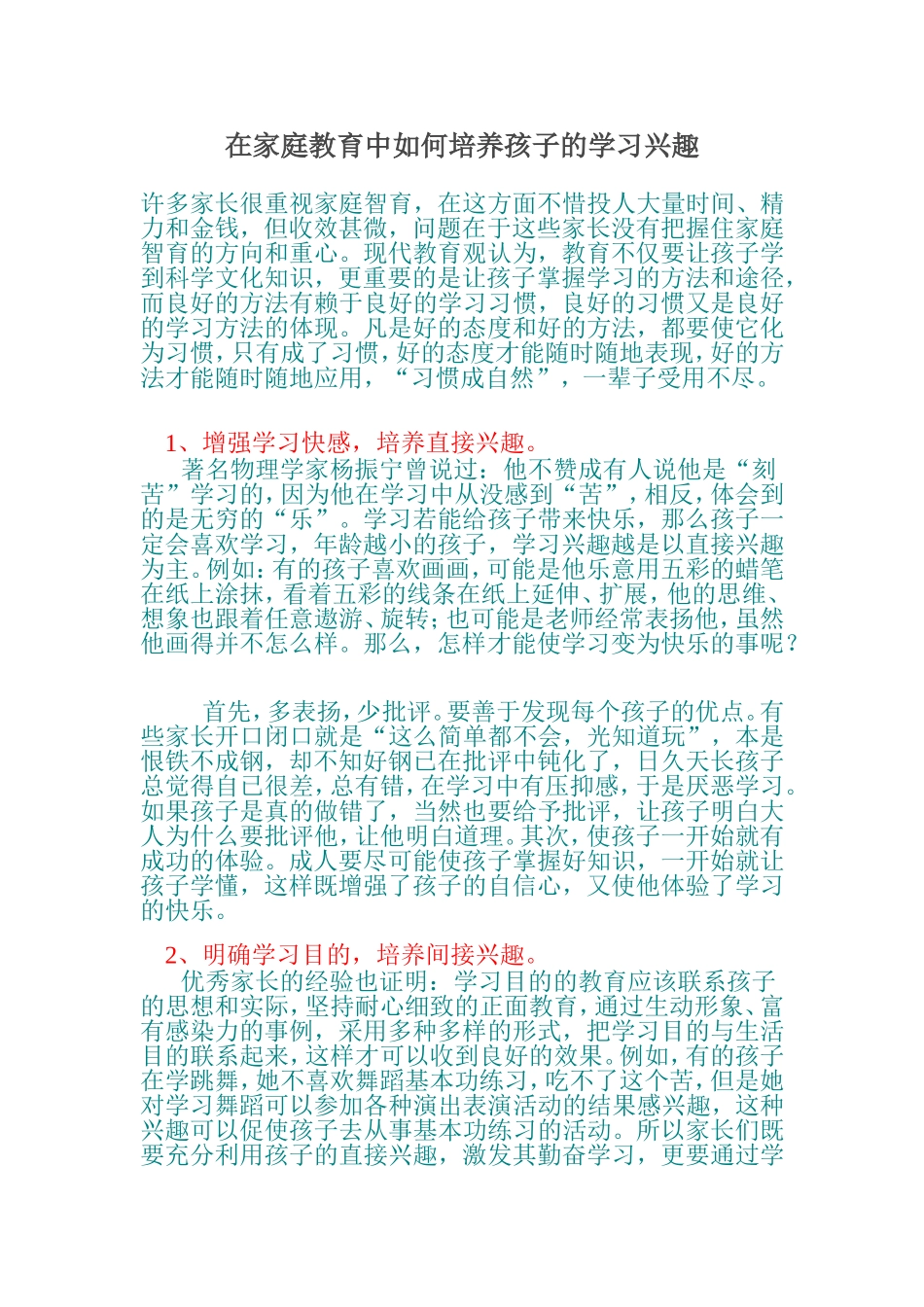 在家庭教育中如何培养孩子的学习兴趣

许多家长很重视家庭智育，在这方面不惜投人大量时间、精力和金钱，但收效甚微，问题在于这些家长没有把握住家庭智育的方向和重心。现代教育观认为，教育不仅要让孩子学到科学文化知识，更重要的是让孩子掌握学习的方法和途径，而良好的方法有赖于良好的学习习惯，良好的习惯又是良好的学习方法的体现。凡是好的态度和好的方法，都要使它化为习惯，只有成了习惯，好的态度才能随时随地表现，好的方法才能随时随地应用，“习惯成自然”，一辈子受用不尽。

1、增强学习快感，培养直接兴趣。
著名物理学家杨振宁曾说过：他不赞成有人说他是“刻苦”学习的，因为他在学习中从没感到“苦”，相反，体会到的是无穷的“乐”。学习若能给孩子带来快乐，那么孩子一定会喜欢学习，年龄越小的孩子，学习兴趣越是以直接兴趣为主。例如：有的孩子喜欢画画，可能是他乐意用五彩的蜡笔在纸上涂抹，看着五彩的线条在纸上延伸、扩展，他的思维、想象也跟着任意遨游、旋转；也可能是老师经常表扬他，虽然他画得并不怎么样。那么，怎样才能使学习变为快乐的事呢？

首先，多表扬，少批评。要善于发现每个孩子的优点。有些家长开口闭口就是“这么简单都不会，光知道玩”，本是恨铁不成钢，却不知好钢已在批评中钝化了，日久天长孩子总觉得自已很差，总有错，在学习中有压抑感，于是厌恶学习。如果孩子是真的做错了，当然也要给予批评，让孩子明白大人为什么要批评他，让他明白道理。其次，使孩子一开始就有成功的体验。成人要尽可能使孩子掌握好知识，一开始就让孩子学懂，这样既增强了孩子的自信心，又使他体验了学习的快乐。

2、明确学习目的，培养间接兴趣。
优秀家长的经验也证明：学习目的的教育应该联系孩子的思想和实际，坚持耐心细致的正面教育，通过生动形象、富有感染力的事例，采用多种多样的形式，把学习目的与生活目的联系起来，这样才可以收到良好的效果。例如，有的孩子在学跳舞，她不喜欢舞蹈基本功练习，吃不了这个苦，但是她对学习舞蹈可以参加各种演出表演活动的结果感兴趣，这种兴趣可以促使孩子去从事基本功练习的活动。所以家长们既要充分利用孩子的直接兴趣，激发其勤奋学习，更要通过学